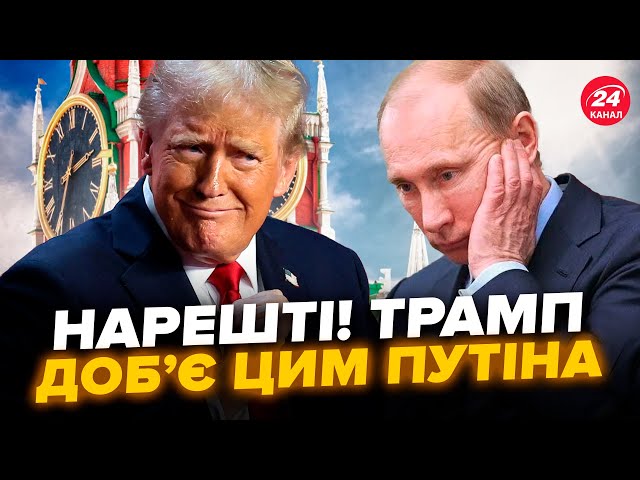 24
КАНАЛ

НАРЕШТІ! ТРАМП
ДОБ'Є ЦИМ ПУТІНА